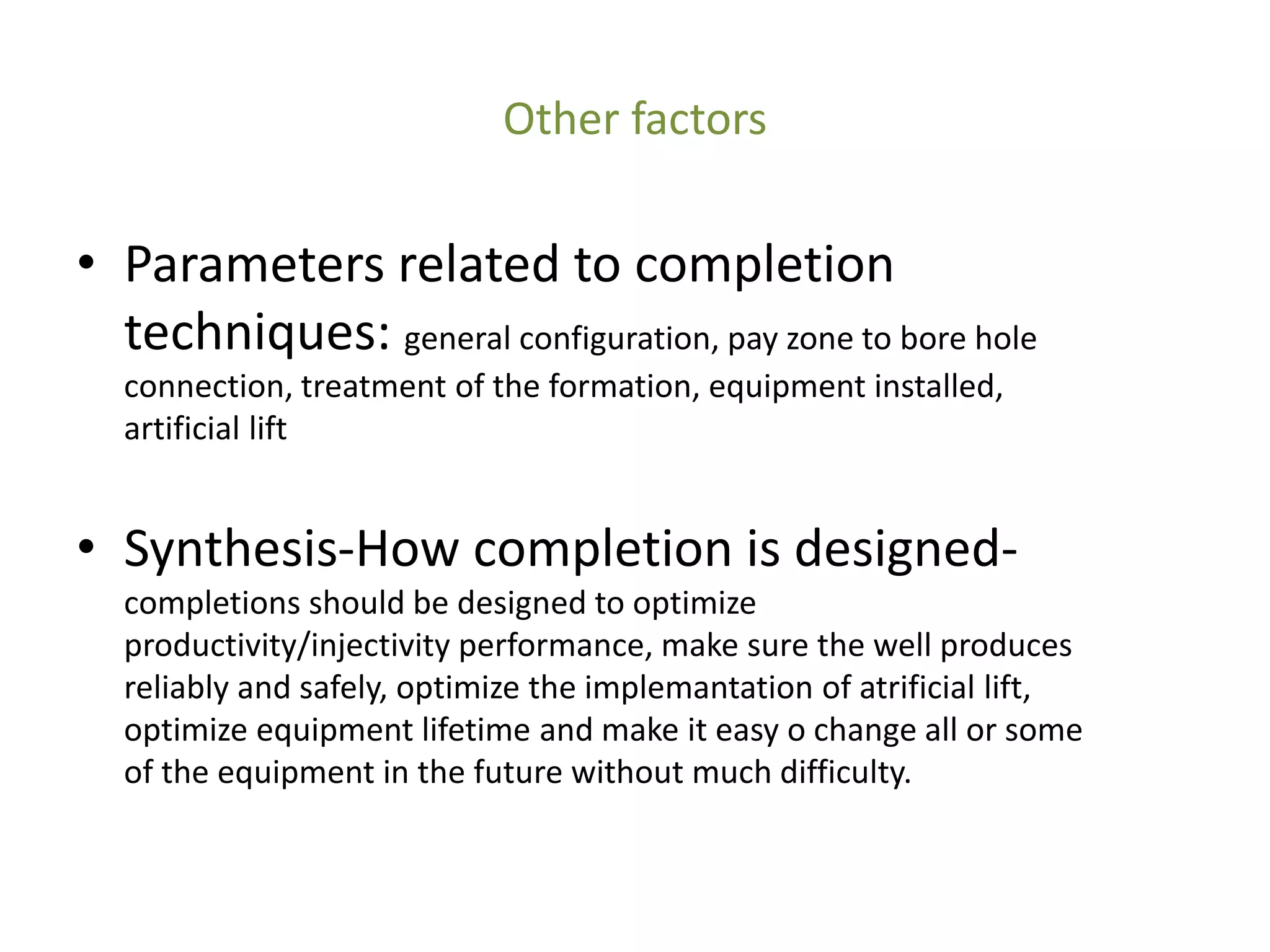 Other factors

• Parameters related to completion techniques: general configuration, pay zone to bore hole connection, treatment of the formation, equipment installed, artificial lift

• Synthesis-How completion is designed- completions should be designed to optimize productivity/injectivity performance, make sure the well produces reliably and safely, optimize the implemantation of atrificial lift, optimize equipment lifetime and make it easy o change all or some of the equipment in the future without much difficulty.